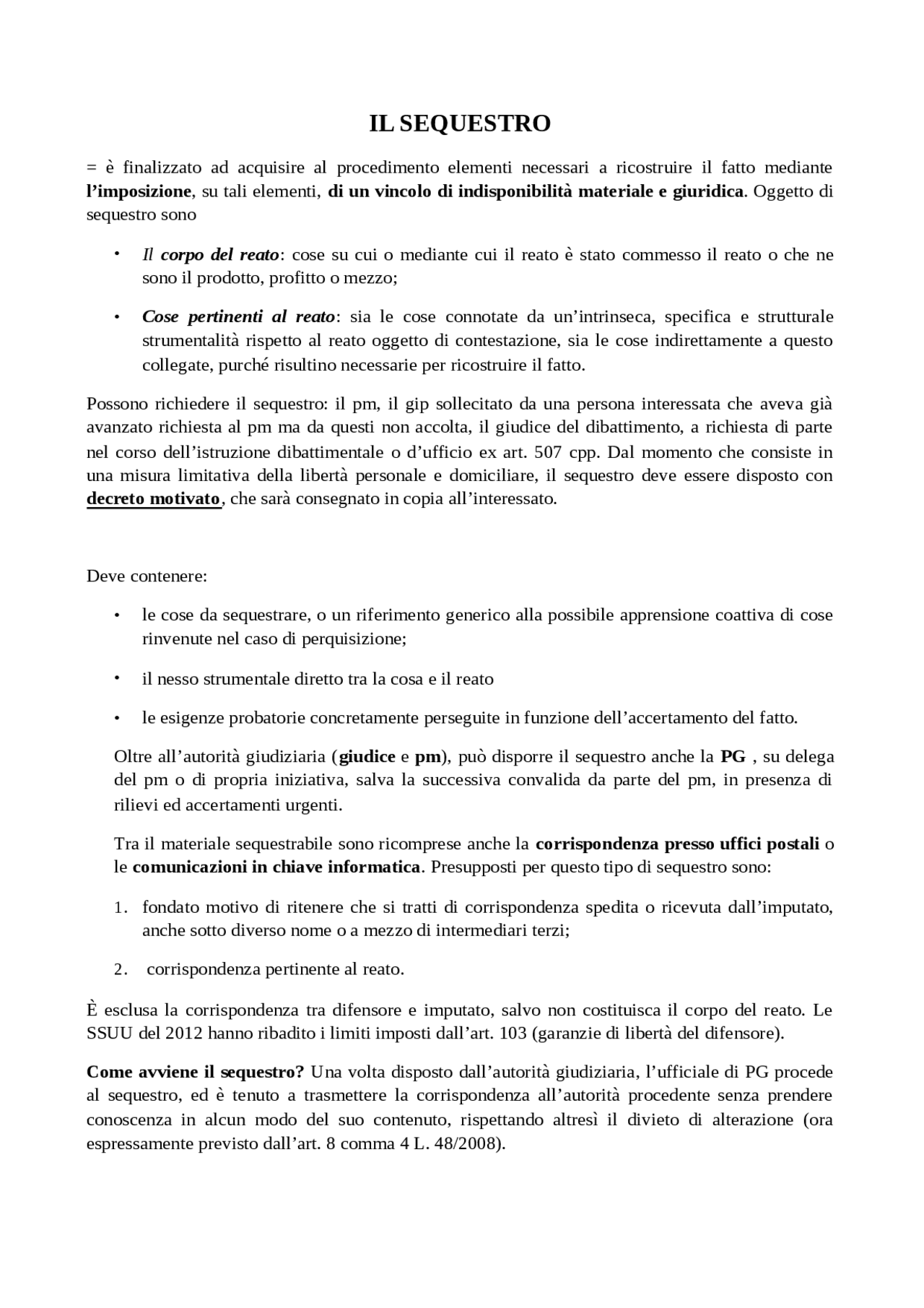 IL SEQUESTRO

= è finalizzato ad acquisire al procedimento elementi necessari a ricostruire il fatto mediante l'imposizione, su tali elementi, di un vincolo di indisponibilità materiale e giuridica. Oggetto di sequestro sono

• Il corpo del reato: cose su cui o mediante cui il reato è stato commesso il reato o che ne sono il prodotto, profitto o mezzo;

• Cose pertinenti al reato: sia le cose connotate da un'intrinseca, specifica e strutturale strumentalità rispetto al reato oggetto di contestazione, sia le cose indirettamente a questo collegate, purché risultino necessarie per ricostruire il fatto.

Possono richiedere il sequestro: il pm, il gip sollecitato da una persona interessata che aveva già avanzato richiesta al pm ma da questi non accolta, il giudice del dibattimento, a richiesta di parte nel corso dell'istruzione dibattimentale o d'ufficio ex art. 507 cpp. Dal momento che consiste in una misura limitativa della libertà personale e domiciliare, il sequestro deve essere disposto con decreto motivato, che sarà consegnato in copia all'interessato.

Deve contenere:

• le cose da sequestrare, o un riferimento generico alla possibile apprensione coattiva di cose rinvenute nel caso di perquisizione;

• il nesso strumentale diretto tra la cosa e il reato

• le esigenze probatorie concretamente perseguite in funzione dell'accertamento del fatto.

Oltre all'autorità giudiziaria (giudice e pm), può disporre il sequestro anche la PG , su delega del pm o di propria iniziativa, salva la successiva convalida da parte del pm, in presenza di rilievi ed accertamenti urgenti.

Tra il materiale sequestrabile sono ricomprese anche la corrispondenza presso uffici postali o le comunicazioni in chiave informatica. Presupposti per questo tipo di sequestro sono:

1. fondato motivo di ritenere che si tratti di corrispondenza spedita o ricevuta dall'imputato, anche sotto diverso nome o a mezzo di intermediari terzi;

2. corrispondenza pertinente al reato.

È esclusa la corrispondenza tra difensore e imputato, salvo non costituisca il corpo del reato. Le SSUU del 2012 hanno ribadito i limiti imposti dall'art. 103 (garanzie di libertà del difensore).

Come avviene il sequestro? Una volta disposto dall'autorità giudiziaria, l'ufficiale di PG procede al sequestro, ed è tenuto a trasmettere la corrispondenza all'autorità procedente senza prendere conoscenza in alcun modo del suo contenuto, rispettando altresì il divieto di alterazione (ora espressamente previsto dall'art. 8 comma 4 L. 48/2008).